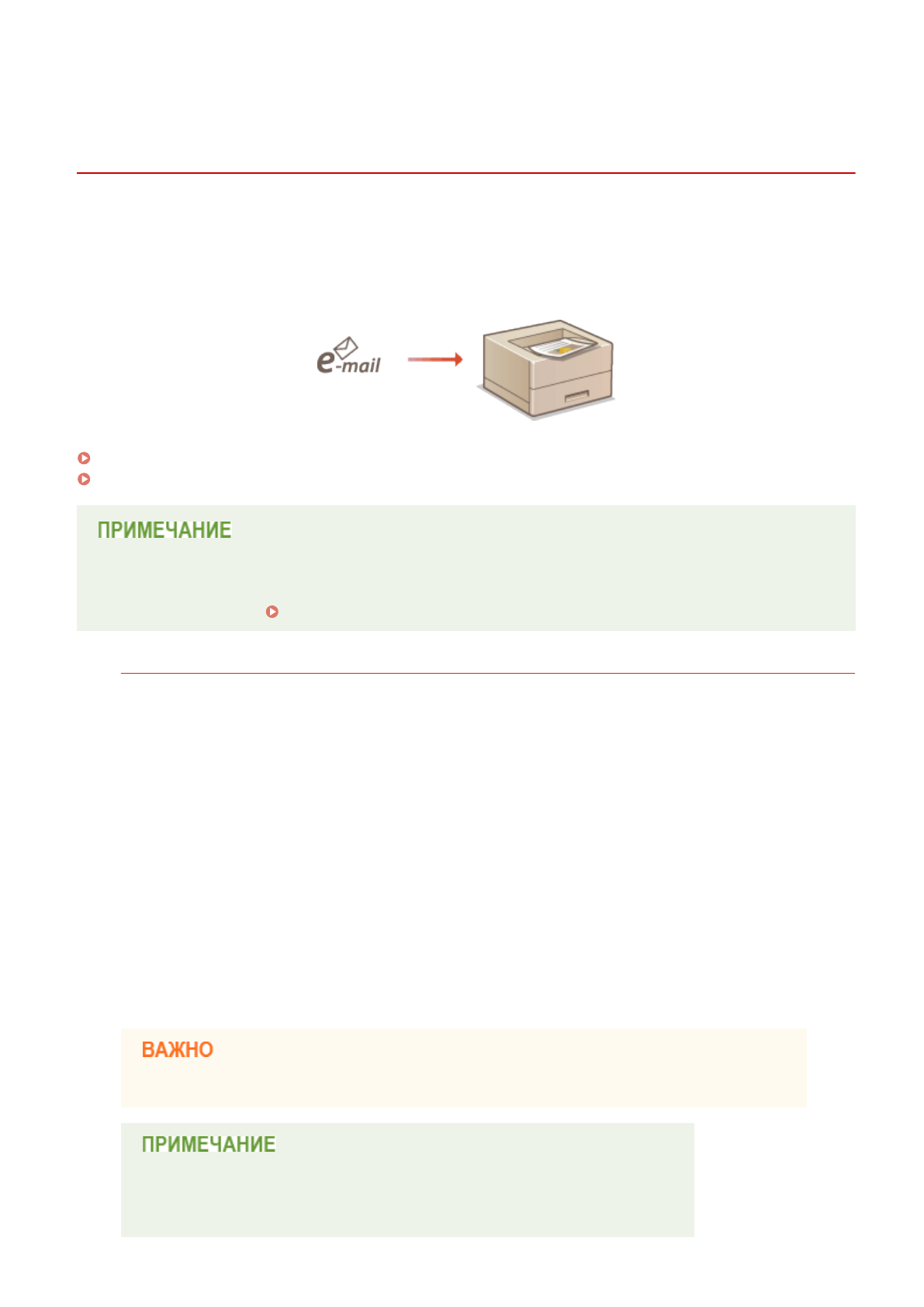 e-mail

ПРИМЕЧАНИЕ

ВАЖНО

ПРИМЕЧАНИЕ